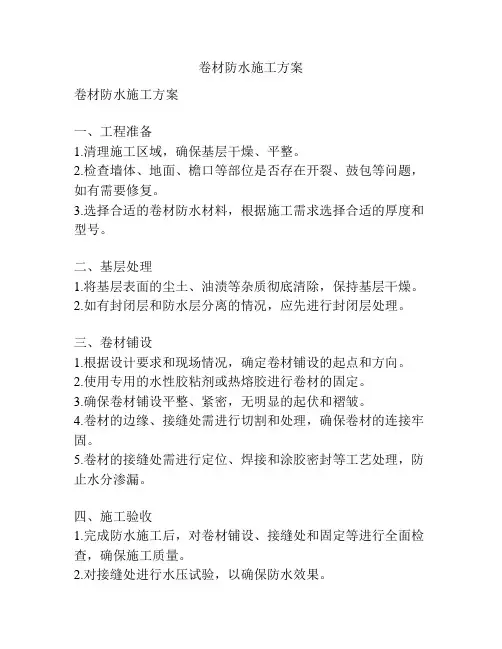 卷材防水施工方案

卷材防水施工方案

一、工程准备
1.清理施工区域，确保基层干燥、平整。
2.检查墙体、地面、檐口等部位是否存在开裂、鼓包等问题，如有需要修复。
3.选择合适的卷材防水材料，根据施工需求选择合适的厚度和型号。

二、基层处理
1.将基层表面的尘土、油渍等杂质彻底清除，保持基层干燥。
2.如有封闭层和防水层分离的情况，应先进行封闭层处理。

三、卷材铺设
1.根据设计要求和现场情况，确定卷材铺设的起点和方向。
2.使用专用的水性胶粘剂或热熔胶进行卷材的固定。
3.确保卷材铺设平整、紧密，无明显的起伏和褶皱。
4.卷材的边缘、接缝处需进行切割和处理，确保卷材的连接牢固。
5.卷材的接缝处需进行定位、焊接和涂胶密封等工艺处理，防止水分渗漏。

四、施工验收
1.完成防水施工后，对卷材铺设、接缝处和固定等进行全面检查，确保施工质量。
2.对接缝处进行水压试验，以确保防水效果。